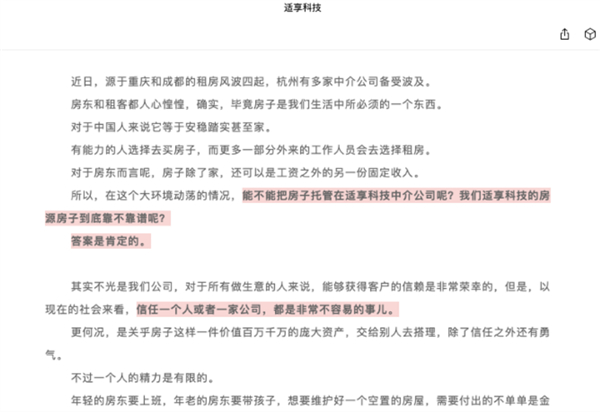 适享科技

近日，源于重庆和成都的租房风波四起，杭州有多家中介公司备受波及。

房东和租客都人心惶惶，确实，毕竟房子是我们生活中所必须的一个东西。

对于中国人来说它等于安稳踏实甚至家。

有能力的人选择去买房子，而更多一部分外来的工作人员会去选择租房。

对于房东而言呢，房子除了家，还可以是工资之外的另一份固定收入。

所以，在这个大环境动荡的情况，能不能把房子托管在适享科技中介公司呢？我们适享科技的房源房子到底靠不靠谱呢？

答案是肯定的。

其实不光是我们公司，对于所有做生意的人来说，能够获得客户的信赖是非常荣幸的，但是，以现在的社会来看，信任一个人或者一家公司，都是非常不容易的事儿。

更何况，是关乎房子这样一件价值百万千万的庞大资产，交给别人去搭理，除了信任之外还有勇气。

不过一个人的精力是有限的。

年轻的房东要上班，年老的房东要带孩子，想要维护好一个空置的房屋，需要付出的不单单是金